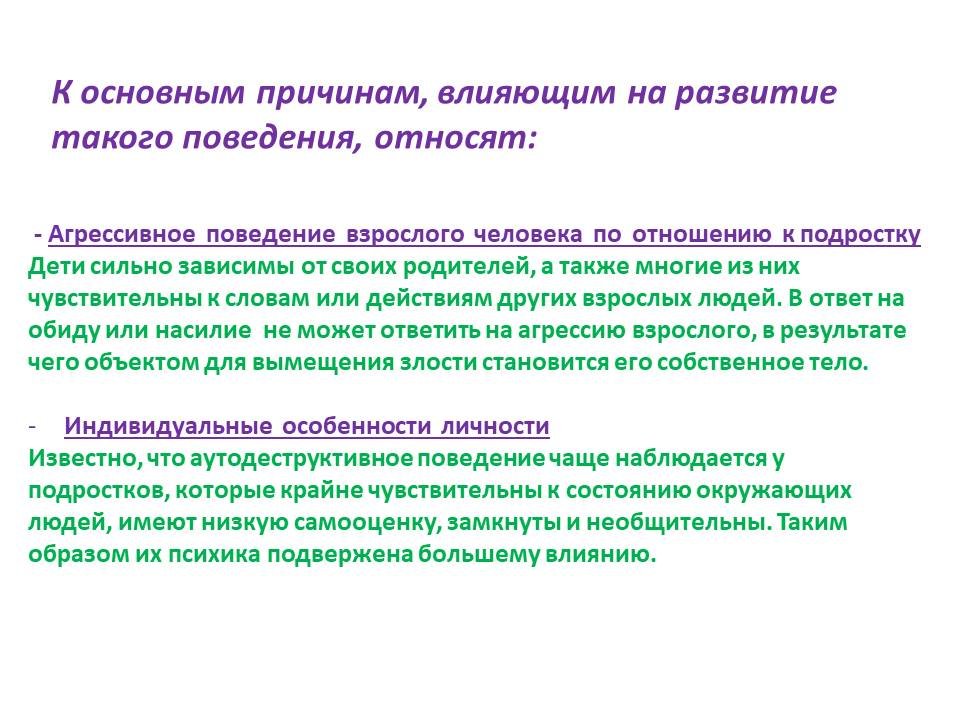 К основным причинам, влияющим на развитие такого поведения, относят:

- Агрессивное поведение взрослого человека по отношению к подростку
Дети сильно зависимы от своих родителей, а также многие из них чувствительны к словам или действиям других взрослых людей. В ответ на обиду или насилие не может ответить на агрессию взрослого, в результате чего объектом для вымещения злости становится его собственное тело.

- Индивидуальные особенности личности
Известно, что аутодеструктивное поведение чаще наблюдается у подростков, которые крайне чувствительны к состоянию окружающих людей, имеют низкую самооценку, замкнуты и необщительны. Таким образом их психика подвержена большему влиянию.